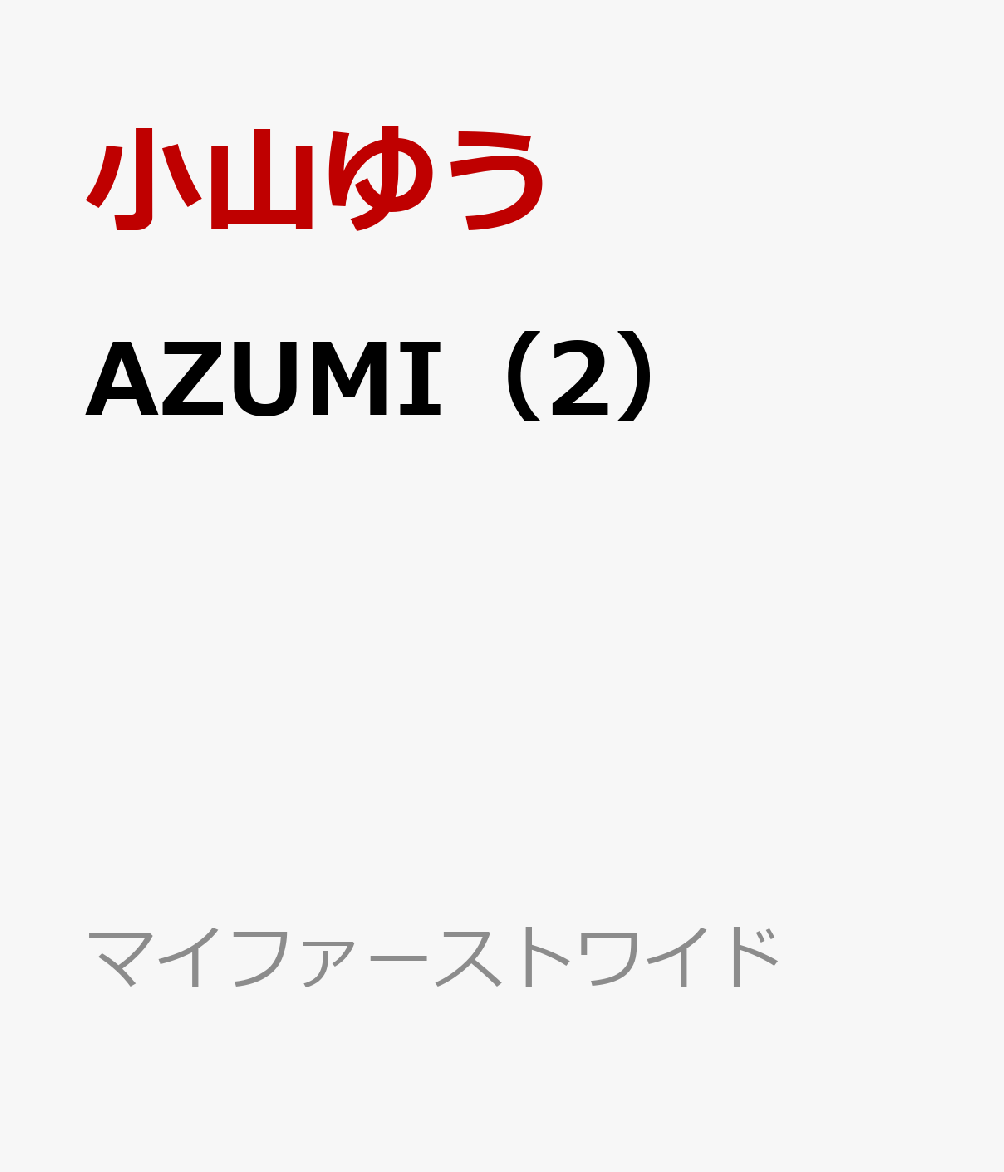 小山ゆう

AZUMI（2）

マイファーストワイド